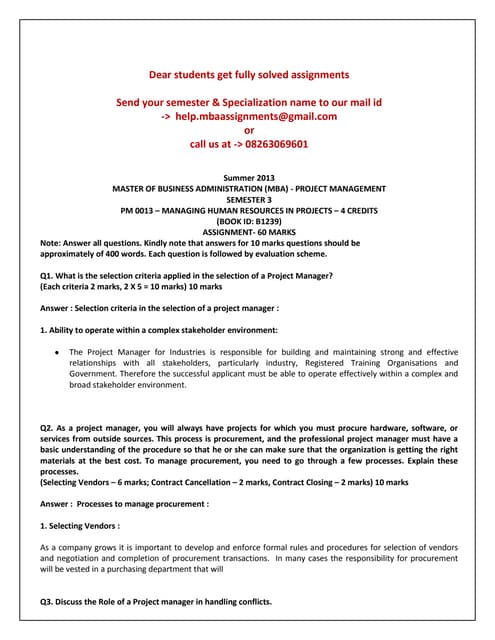 Dear students get fully solved assignments

Send your semester & Specialization name to our mail id
-> help.mbaassignments@gmail.com
or
call us at -> 08263069601

Summer 2013
MASTER OF BUSINESS ADMINISTRATION (MBA) - PROJECT MANAGEMENT
SEMESTER 3
PM 0013 – MANAGING HUMAN RESOURCES IN PROJECTS – 4 CREDITS
(BOOK ID: B1239)
ASSIGNMENT- 60 MARKS
Note: Answer all questions. Kindly note that answers for 10 marks questions should be approximately of 400 words. Each question is followed by evaluation scheme.

Q1. What is the selection criteria applied in the selection of a Project Manager?
(Each criteria 2 marks, 2 X 5 = 10 marks) 10 marks

Answer : Selection criteria in the selection of a project manager :

1. Ability to operate within a complex stakeholder environment:

• The Project Manager for Industries is responsible for building and maintaining strong and effective relationships with all stakeholders, particularly industry, Registered Training Organisations and Government. Therefore the successful applicant must be able to operate effectively within a complex and broad stakeholder environment.

Q2. As a project manager, you will always have projects for which you must procure hardware, software, or services from outside sources. This process is procurement, and the professional project manager must have a basic understanding of the procedure so that he or she can make sure that the organization is getting the right materials at the best cost. To manage procurement, you need to go through a few processes. Explain these processes.
(Selecting Vendors – 6 marks; Contract Cancellation – 2 marks, Contract Closing – 2 marks) 10 marks

Answer : Processes to manage procurement :

1. Selecting Vendors :

As a company grows it is important to develop and enforce formal rules and procedures for selection of vendors and negotiation and completion of procurement transactions. In many cases the responsibility for procurement will be vested in a purchasing department that will

Q3. Discuss the Role of a Project manager in handling conflicts.